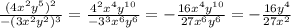 $\frac{(4x^2y^5)^2}{-(3x^2y^2)^3} = \frac{4^2x^4y^{10}}{-3^3x^6y^6} = -\frac{16x^4y^{10}}{27x^6y^6} = -\frac{16y^4}{27x^2}$